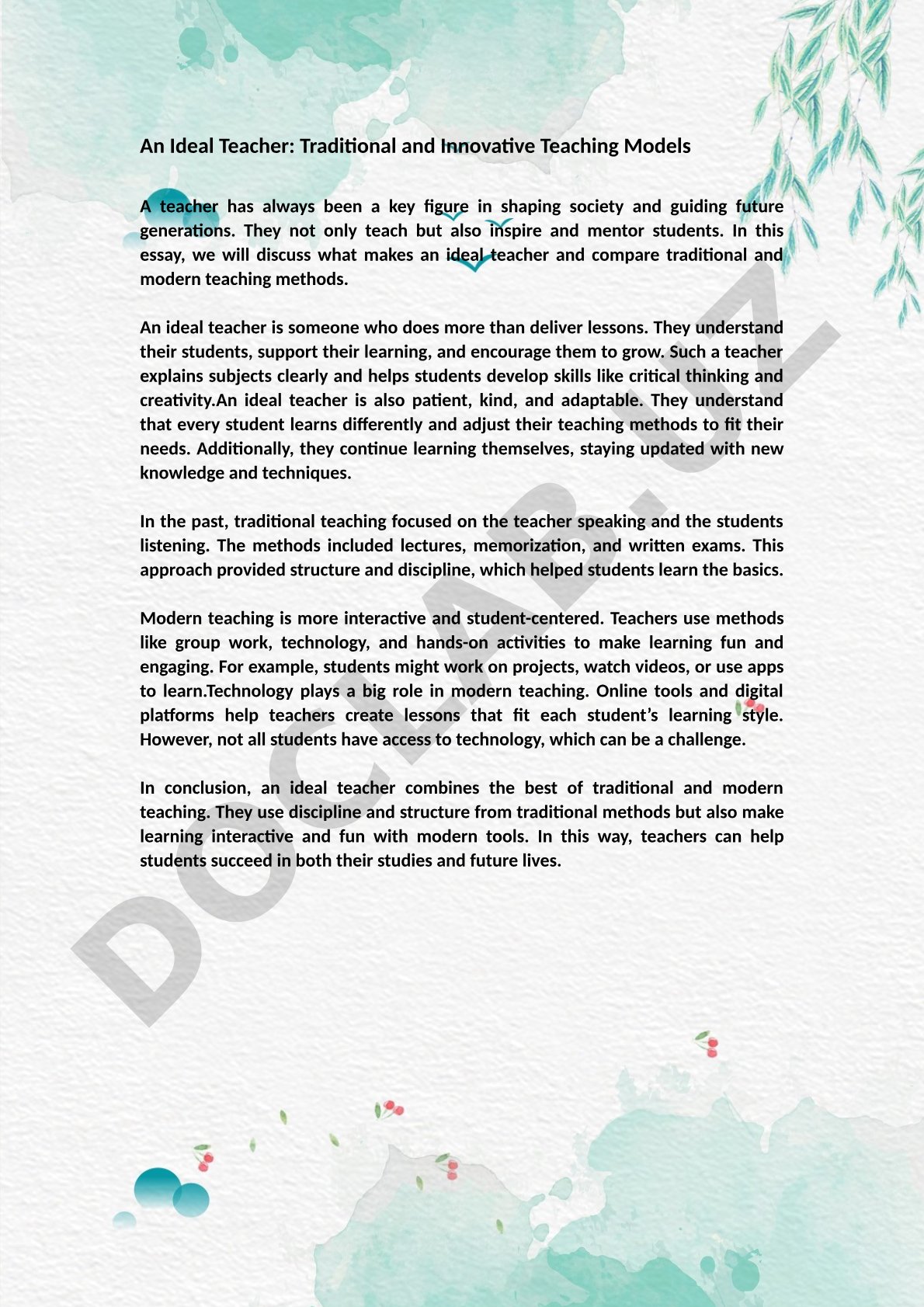 An Ideal Teacher: Traditional and Innovative Teaching Models

A teacher has always been a key figure in shaping society and guiding future generations. They not only teach but also inspire and mentor students. In this essay, we will discuss what makes an ideal teacher and compare traditional and modern teaching methods.

An ideal teacher is someone who does more than deliver lessons. They understand their students, support their learning, and encourage them to grow. Such a teacher explains subjects clearly and helps students develop skills like critical thinking and creativity.An ideal teacher is also patient, kind, and adaptable. They understand that every student learns differently and adjust their teaching methods to fit their needs. Additionally, they continue learning themselves, staying updated with new knowledge and techniques.

In the past, traditional teaching focused on the teacher speaking and the students listening. The methods included lectures, memorization, and written exams. This approach provided structure and discipline, which helped students learn the basics.

Modern teaching is more interactive and student-centered. Teachers use methods like group work, technology, and hands-on activities to make learning fun and engaging. For example, students might work on projects, watch videos, or use apps to learn.Technology plays a big role in modern teaching. Online tools and digital platforms help teachers create lessons that fit each student's learning style. However, not all students have access to technology, which can be a challenge.

In conclusion, an ideal teacher combines the best of traditional and modern teaching. They use discipline and structure from traditional methods but also make learning interactive and fun with modern tools. In this way, teachers can help students succeed in both their studies and future lives.

DOCLAB.UZ